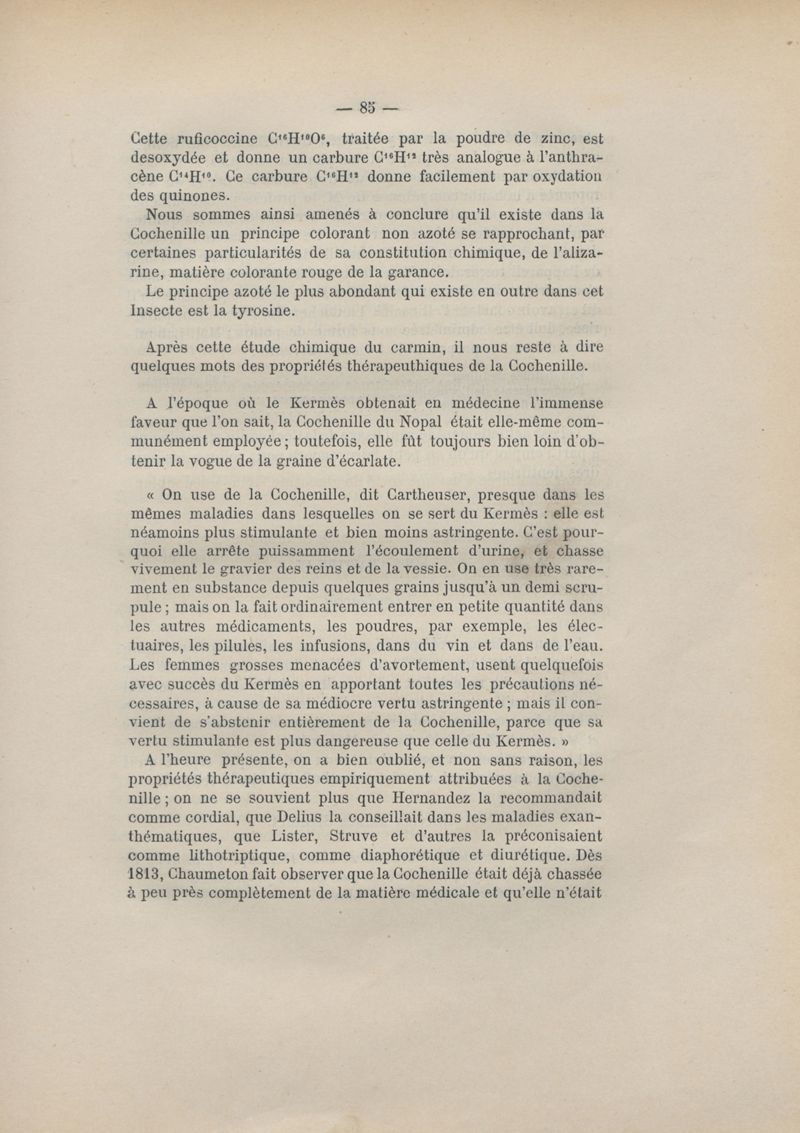 — 85 —

Cette ruficoccine $C^{16}H^{10}O^{6}$, traitée par la poudre de zinc, est desoxydée et donne un carbure $C^{16}H^{12}$ très analogue à l'anthracène $C^{14}H^{10}$. Ce carbure $C^{16}H^{12}$ donne facilement par oxydation des quinones.

Nous sommes ainsi amenés à conclure qu'il existe dans la Cochenille un principe colorant non azoté se rapprochant, par certaines particularités de sa constitution chimique, de l'alizarine, matière colorante rouge de la garance.

Le principe azoté le plus abondant qui existe en outre dans cet Insecte est la tyrosine.

Après cette étude chimique du carmin, il nous reste à dire quelques mots des propriétés thérapeuthiques de la Cochenille.

A l'époque où le Kermès obtenait en médecine l'immense faveur que l'on sait, la Cochenille du Nopal était elle-même communément employée ; toutefois, elle fût toujours bien loin d'obtenir la vogue de la graine d'écarlate.

« On use de la Cochenille, dit Cartheuser, presque dans les mêmes maladies dans lesquelles on se sert du Kermès : elle est néamoins plus stimulante et bien moins astringente. C'est pourquoi elle arrête puissamment l'écoulement d'urine, et chasse vivement le gravier des reins et de la vessie. On en use très rarement en substance depuis quelques grains jusqu'à un demi scrupule ; mais on la fait ordinairement entrer en petite quantité dans les autres médicaments, les poudres, par exemple, les électuaires, les pilules, les infusions, dans du vin et dans de l'eau. Les femmes grosses menacées d'avortement, usent quelquefois avec succès du Kermès en apportant toutes les précautions nécessaires, à cause de sa médiocre vertu astringente ; mais il convient de s'abstenir entièrement de la Cochenille, parce que sa vertu stimulante est plus dangereuse que celle du Kermès. »

A l'heure présente, on a bien oublié, et non sans raison, les propriétés thérapeutiques empiriquement attribuées à la Cochenille ; on ne se souvient plus que Hernandez la recommandait comme cordial, que Delius la conseillait dans les maladies exanthématiques, que Lister, Struve et d'autres la préconisaient comme lithotriptique, comme diaphorétique et diurétique. Dès 1813, Chaumeton fait observer que la Cochenille était déjà chassée à peu près complètement de la matière médicale et qu'elle n'était